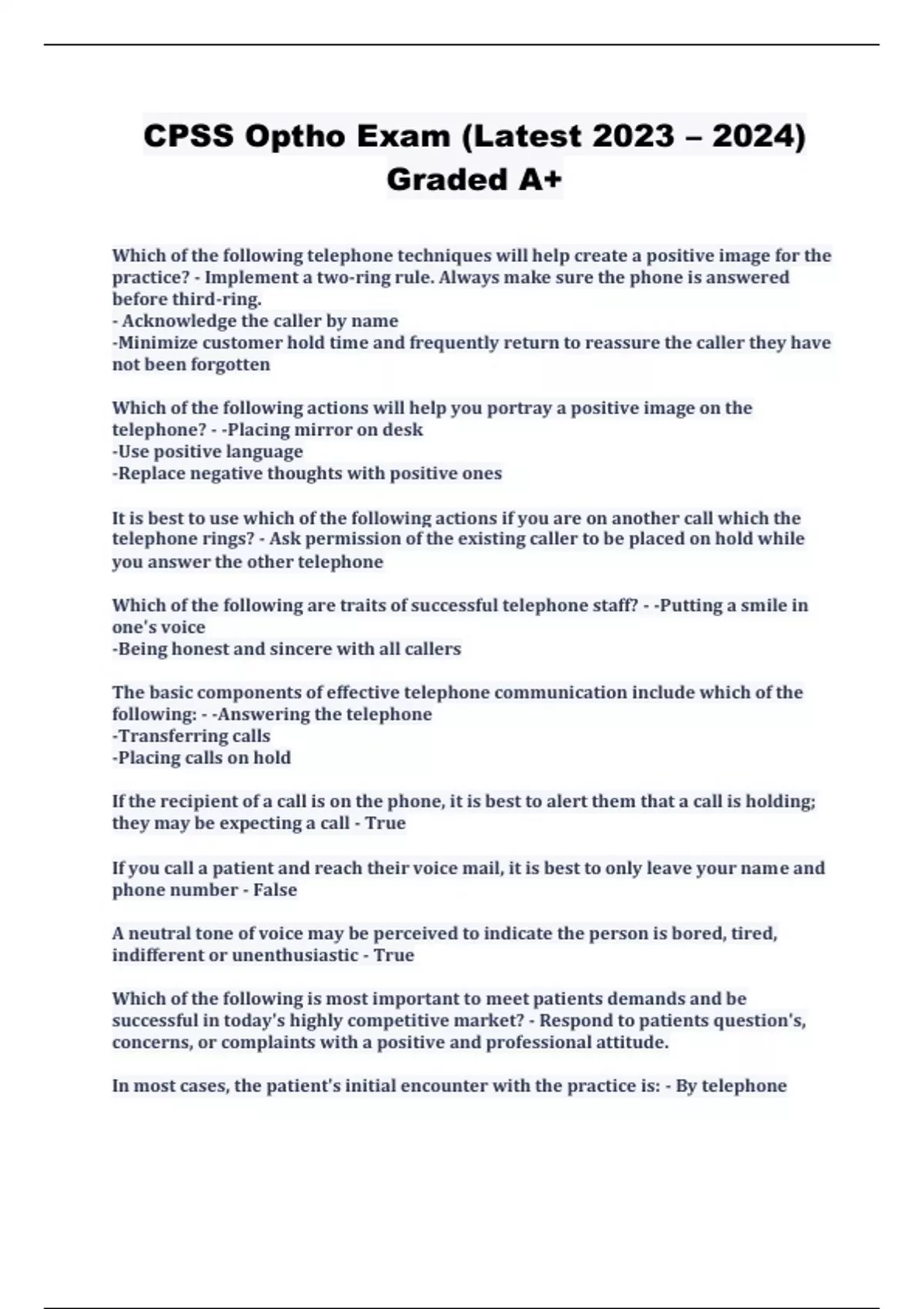 CPSS Optho Exam (Latest 2023 – 2024) Graded A+

Which of the following telephone techniques will help create a positive image for the practice? - Implement a two-ring rule. Always make sure the phone is answered before third-ring.
- Acknowledge the caller by name
-Minimize customer hold time and frequently return to reassure the caller they have not been forgotten

Which of the following actions will help you portray a positive image on the telephone? - -Placing mirror on desk
-Use positive language
-Replace negative thoughts with positive ones

It is best to use which of the following actions if you are on another call which the telephone rings? - Ask permission of the existing caller to be placed on hold while you answer the other telephone

Which of the following are traits of successful telephone staff? - -Putting a smile in one's voice
-Being honest and sincere with all callers

The basic components of effective telephone communication include which of the following: - -Answering the telephone
-Transferring calls
-Placing calls on hold

If the recipient of a call is on the phone, it is best to alert them that a call is holding; they may be expecting a call - True

If you call a patient and reach their voice mail, it is best to only leave your name and phone number - False

A neutral tone of voice may be perceived to indicate the person is bored, tired, indifferent or unenthusiastic - True

Which of the following is most important to meet patients demands and be successful in today's highly competitive market? - Respond to patients question's, concerns, or complaints with a positive and professional attitude.

In most cases, the patient's initial encounter with the practice is: - By telephone